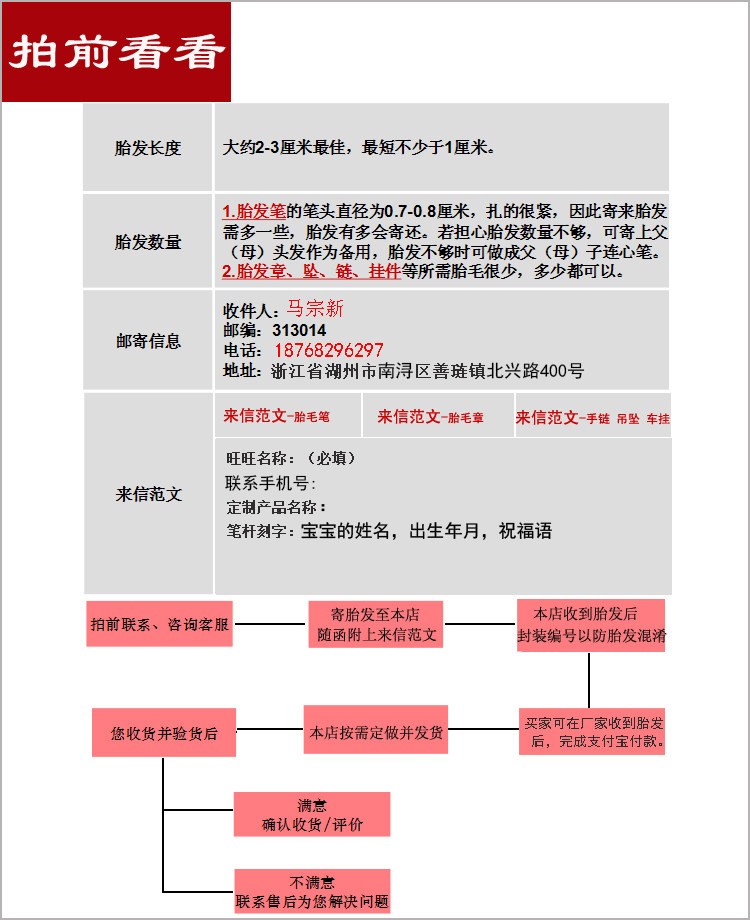 拍前看看

| 胎发长度 | 大约2-3厘米最佳，最短不少于1厘米。 |
|---|---|
| 胎发数量 | 1.胎发笔的笔头直径为0.7-0.8厘米，扎的很紧，因此寄来胎发需多一些，胎发有多会寄还。若担心胎发数量不够，可寄上父（母）头发作为备用，胎发不够时可做成父（母）子连心笔。 2.胎发章、坠、链、挂件等所需胎毛很少，多少都可以。 |
| 邮寄信息 | 收件人：马宗新 邮编：313014 电话：18768296297 地址：浙江省湖州市南浔区善琏镇北兴路400号 |
| 来信范文 | 来信范文-胎毛笔 来信范文-胎毛章 来信范文-手链 吊坠 车挂 旺旺名称：（必填） 联系手机号： 定制产品名称： 笔杆刻字：宝宝的姓名，出生年月，祝福语 |

拍前联系、咨询客服

寄胎发至本店
随函附上来信范文

本店收到胎发后
封装编号以防胎发混淆

买家可在厂家收到胎发后，完成支付宝付款。

本店按需定做并发货

您收货并验货后

满意
确认收货/评价

不满意
联系售后为您解决问题